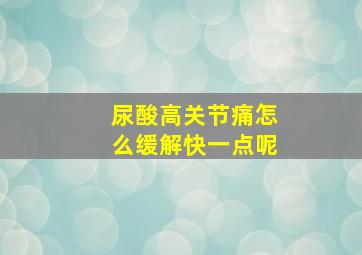 尿酸高关节痛怎么缓解快一点呢